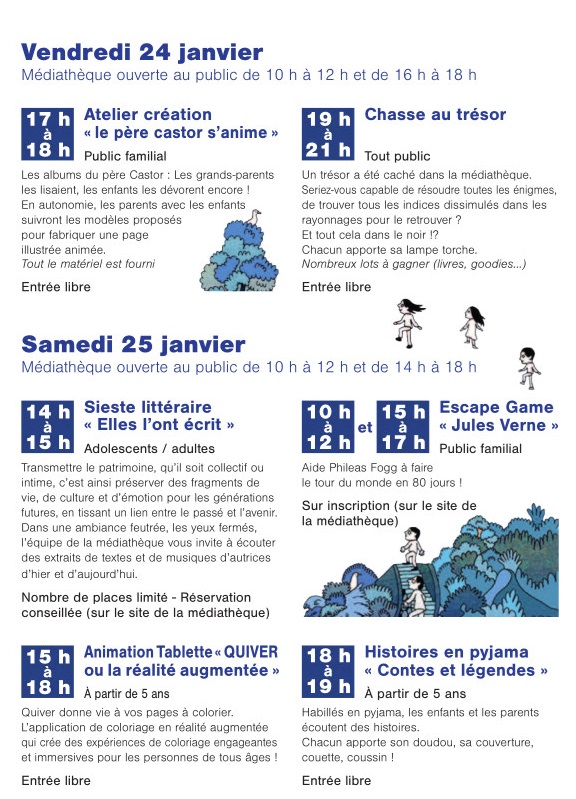 Vendredi 24 janvier
Médiathèque ouverte au public de 10 h à 12 h et de 16 h à 18 h

17 h à 18 h

Atelier création « le père castor s'anime »

Public familial

Les albums du père Castor : Les grands-parents les lisaient, les enfants les dévorent encore ! En autonomie, les parents avec les enfants suivront les modèles proposés pour fabriquer une page illustrée animée.
Tout le matériel est fourni

Entrée libre

19 h à 21 h

Chasse au trésor

Tout public

Un trésor a été caché dans la médiathèque. Seriez-vous capable de résoudre toutes les énigmes, de trouver tous les indices dissimulés dans les rayonnages pour le retrouver ?
Et tout cela dans le noir !?
Chacun apporte sa lampe torche.
Nombreux lots à gagner (livres, goodies...)

Entrée libre

Samedi 25 janvier
Médiathèque ouverte au public de 10 h à 12 h et de 14 h à 18 h

14 h à 15 h

Sieste littéraire « Elles l'ont écrit »

Adolescents / adultes

Transmettre le patrimoine, qu'il soit collectif ou intime, c'est ainsi préserver des fragments de vie, de culture et d'émotion pour les générations futures, en tissant un lien entre le passé et l'avenir. Dans une ambiance feutrée, les yeux fermés, l'équipe de la médiathèque vous invite à écouter des extraits de textes et de musiques d'autrices d'hier et d'aujourd'hui.

Nombre de places limité - Réservation conseillée (sur le site de la médiathèque)

10 h à 12 h et 15 h à 17 h

Escape Game « Jules Verne »

Public familial

Aide Phileas Fogg à faire le tour du monde en 80 jours !

Sur inscription (sur le site de la médiathèque)

15 h à 18 h

Animation Tablette « QUIVER ou la réalité augmentée »

À partir de 5 ans

Quiver donne vie à vos pages à colorier. L'application de coloriage en réalité augmentée qui crée des expériences de coloriage engageantes et immersives pour les personnes de tous âges !

Entrée libre

18 h à 19 h

Histoires en pyjama « Contes et légendes »

À partir de 5 ans

Habillés en pyjama, les enfants et les parents écoutent des histoires.
Chacun apporte son doudou, sa couverture, couette, coussin !

Entrée libre